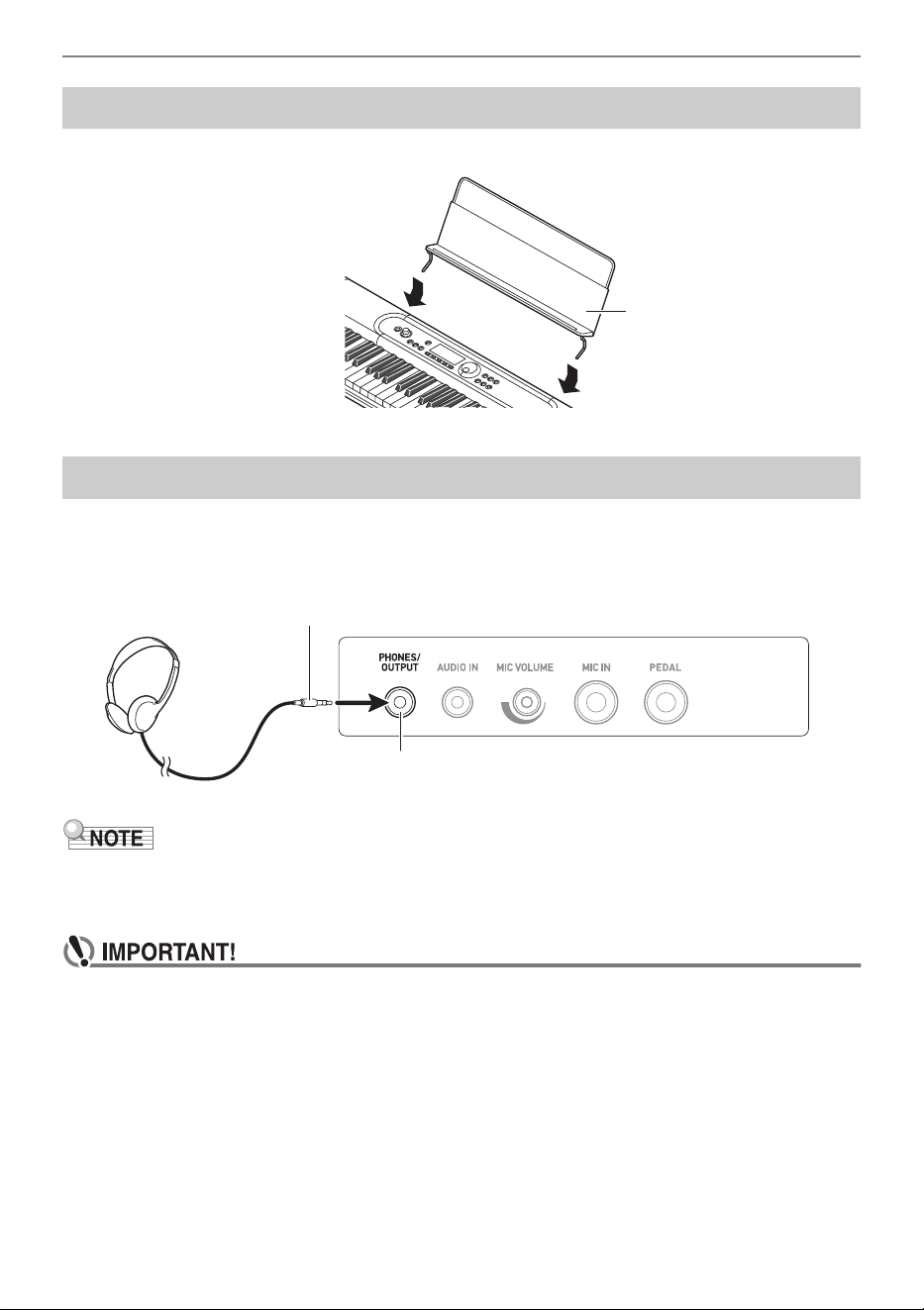 PHONES/ OUTPUT

AUDIO IN

MIC VOLUME

MIC IN

PEDAL

NOTE

IMPORTANT!